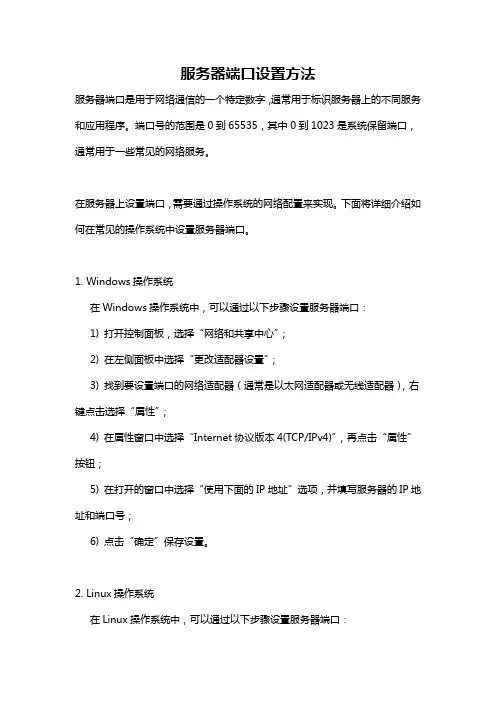 服务器端口设置方法

服务器端口是用于网络通信的一个特定数字，通常用于标识服务器上的不同服务和应用程序。端口号的范围是 0 到 65535，其中 0 到 1023 是系统保留端口，通常用于一些常见的网络服务。

在服务器上设置端口，需要通过操作系统的网络配置来实现。下面将详细介绍如何在常见的操作系统中设置服务器端口。

1. Windows 操作系统

在 Windows 操作系统中，可以通过以下步骤设置服务器端口：

1) 打开控制面板，选择“网络和共享中心”；

2) 在左侧面板中选择“更改适配器设置”；

3) 找到要设置端口的网络适配器（通常是以太网适配器或无线适配器），右键点击选择“属性”；

4) 在属性窗口中选择“Internet 协议版本 4(TCP/IPv4)”，再点击“属性”按钮；

5) 在打开的窗口中选择“使用下面的 IP 地址”选项，并填写服务器的 IP 地址和端口号；

6) 点击“确定”保存设置。

2. Linux 操作系统

在 Linux 操作系统中，可以通过以下步骤设置服务器端口：